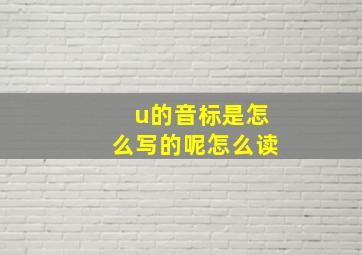 u的音标是怎么写的呢怎么读